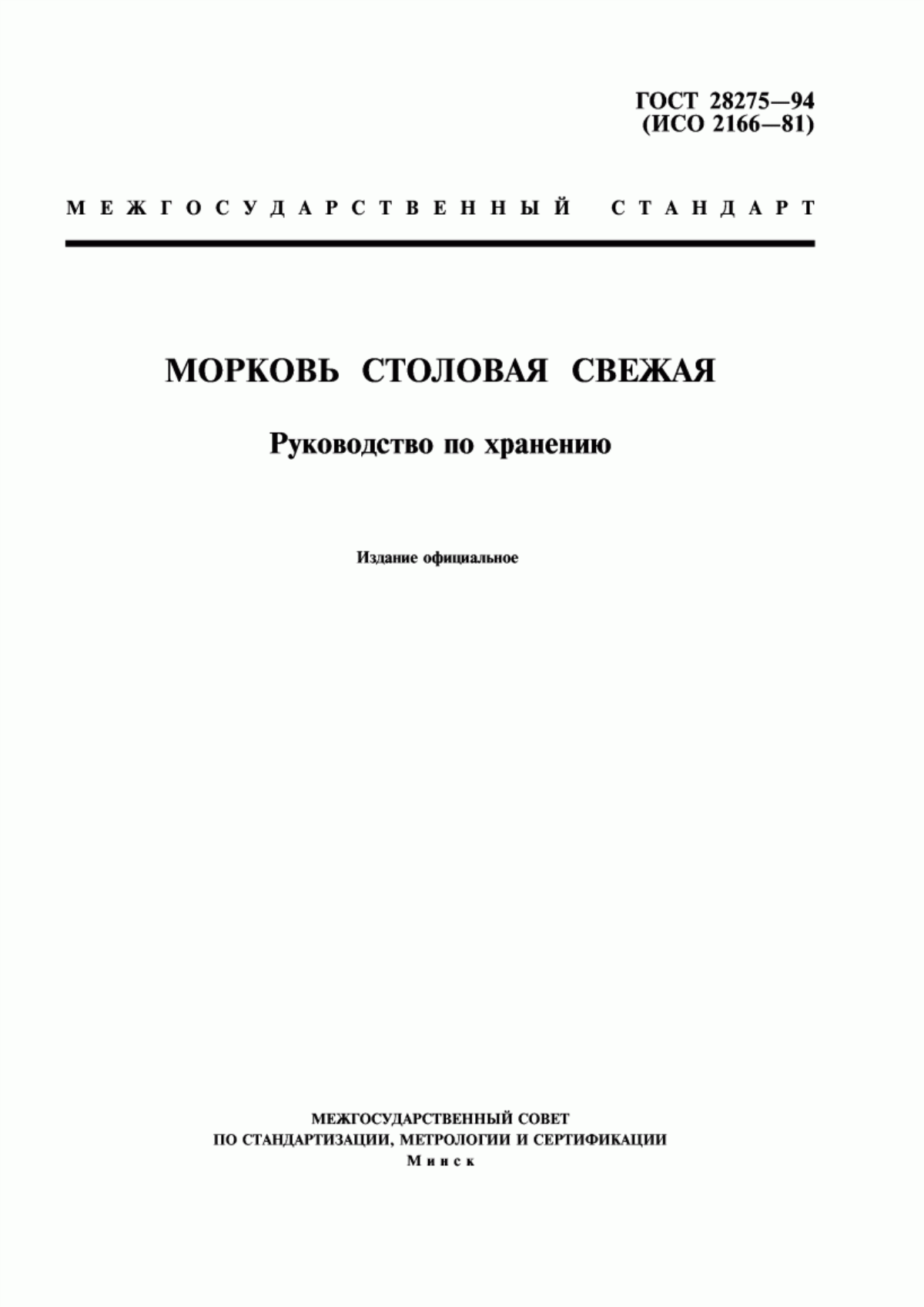 ГОСТ 28275—94
(ИСО 2166—81)

МЕЖГОСУДАРСТВЕННЫЙ СТАНДАРТ

МОРКОВЬ СТОЛОВАЯ СВЕЖАЯ

Руководство по хранению

Издание официальное

МЕЖГОСУДАРСТВЕННЫЙ СОВЕТ
ПО СТАНДАРТИЗАЦИИ, МЕТРОЛОГИИ И СЕРТИФИКАЦИИ
Минск